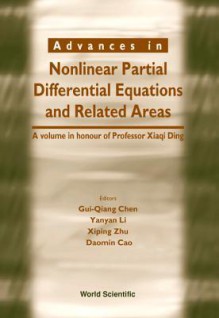 Advances in

Nonlinear Partial Differential Equations and Related Areas

A volume in honour of Professor Xiaqi Ding

Editors
Gui-Qiang Chen
Yanyan Li
Xiping Zhu
Daomin Cao

World Scientific